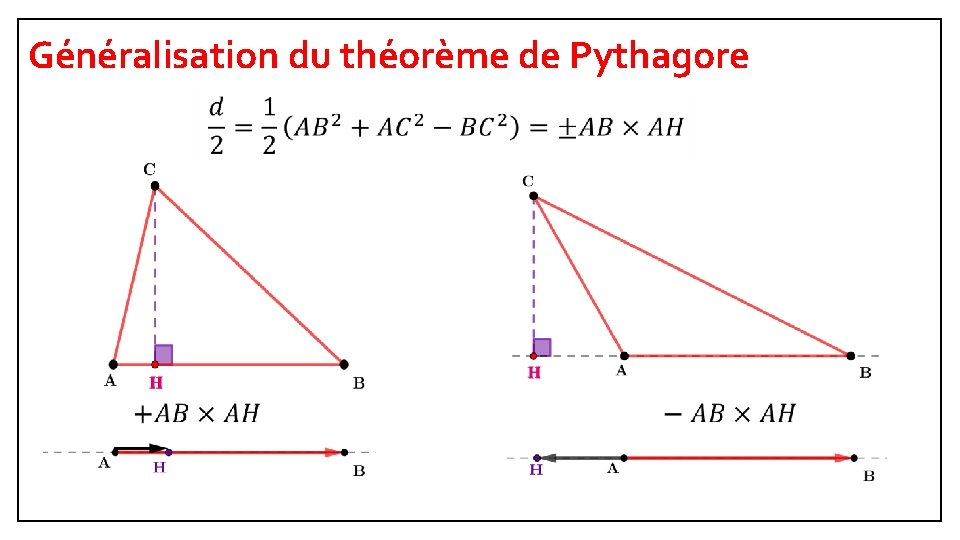 Généralisation du théorème de Pythagore

$\frac{d}{2} = \frac{1}{2}(AB^2 + AC^2 - BC^2) = \pm AB \times AH$

C

A
H
B

$+AB \times AH$

A
H
B

C

H
A
B

$-AB \times AH$

H
A
B